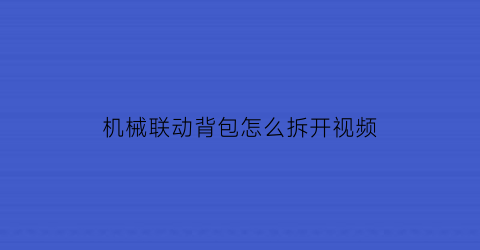 机械联动背包怎么拆开视频